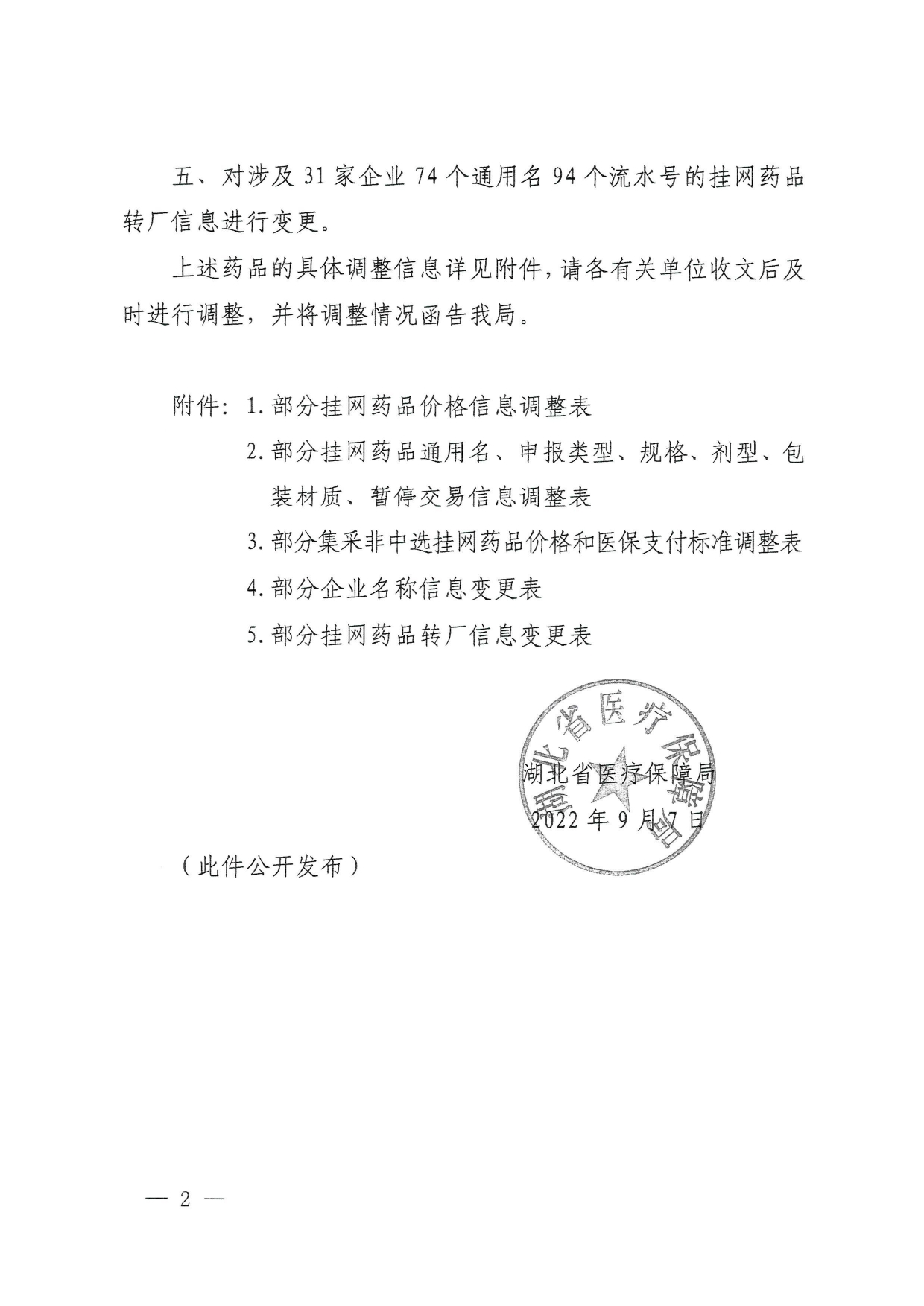 五、对涉及 31 家企业 74 个通用名 94 个流水号的挂网药品转厂信息进行变更。

上述药品的具体调整信息详见附件，请各有关单位收文后及时进行调整，并将调整情况函告我局。

附件：1. 部分挂网药品价格信息调整表

2. 部分挂网药品通用名、申报类型、规格、剂型、包装材质、暂停交易信息调整表

3. 部分集采非中选挂网药品价格和医保支付标准调整表

4. 部分企业名称信息变更表

5. 部分挂网药品转厂信息变更表

湖北省医疗保障局

湖北省医疗保障局

2022 年 9 月 7 日

（此件公开发布）

— 2 —